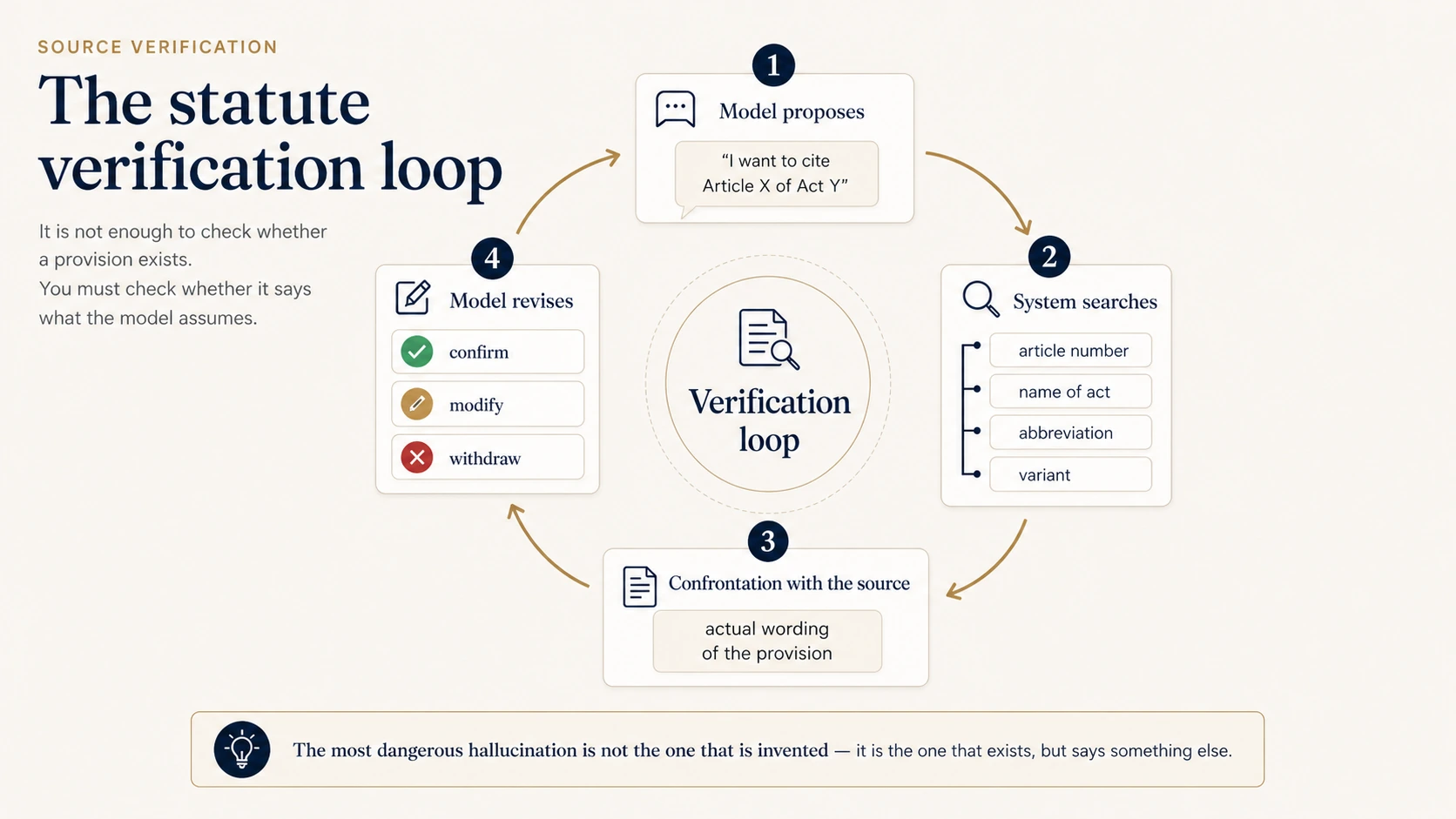 SOURCE VERIFICATION

The statute verification loop

It is not enough to check whether a provision exists.
You must check whether it says what the model assumes.

1
Model proposes
“I want to cite Article X of Act Y”

2
System searches
article number
name of act
abbreviation
variant

3
Confrontation with the source
actual wording of the provision

4
Model revises
confirm
modify
withdraw

Verification loop

The most dangerous hallucination is not the one that is invented — it is the one that exists, but says something else.